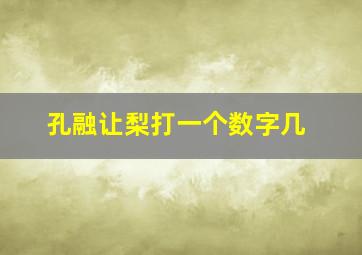 孔融让梨打一个数字几